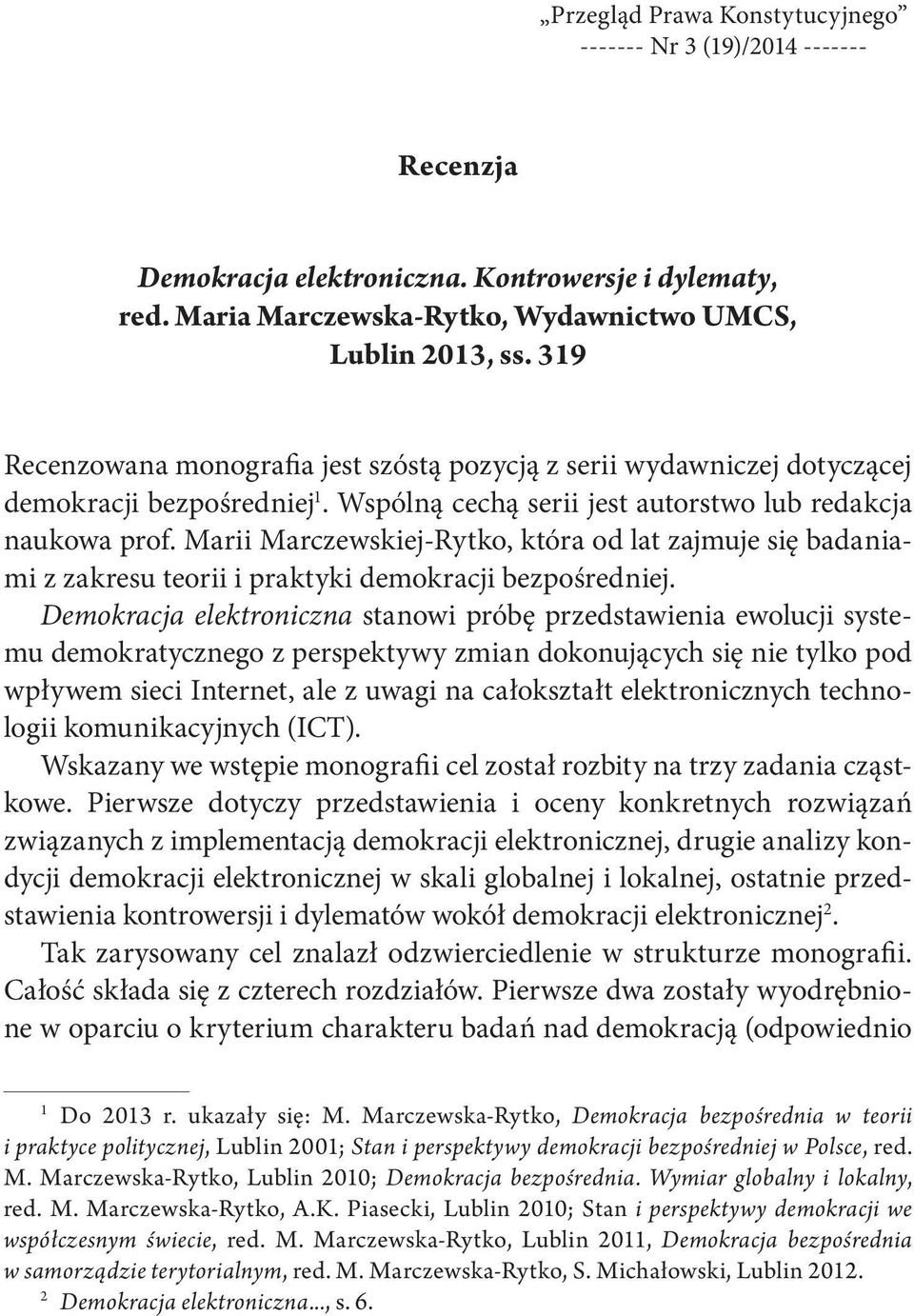 „Przegląd Prawa Konstytucyjnego”
------- Nr 3 (19)/2014 -------

Recenzja

Demokracja elektroniczna. Kontrowersje i dylematy, red. Maria Marczewska-Rytko, Wydawnictwo UMCS, Lublin 2013, ss. 319

Recenzowana monografia jest szóstą pozycją z serii wydawniczej dotyczącej demokracji bezpośredniej$^1$. Wspólną cechą serii jest autorstwo lub redakcja naukowa prof. Marii Marczewskiej-Rytko, która od lat zajmuje się badaniami z zakresu teorii i praktyki demokracji bezpośredniej.

Demokracja elektroniczna stanowi próbę przedstawienia ewolucji systemu demokratycznego z perspektywy zmian dokonujących się nie tylko pod wpływem sieci Internet, ale z uwagi na całokształt elektronicznych technologii komunikacyjnych (ICT).

Wskazany we wstępie monografii cel został rozbity na trzy zadania cząstkowe. Pierwsze dotyczy przedstawienia i oceny konkretnych rozwiązań związanych z implementacją demokracji elektronicznej, drugie analizy kondycji demokracji elektronicznej w skali globalnej i lokalnej, ostatnie przedstawienia kontrowersji i dylematów wokół demokracji elektronicznej$^2$.

Tak zarysowany cel znalazł odzwierciedlenie w strukturze monografii. Całość składa się z czterech rozdziałów. Pierwsze dwa zostały wyodrębnione w oparciu o kryterium charakteru badań nad demokracją (odpowiednio

$^1$ Do 2013 r. ukazały się: M. Marczewska-Rytko, Demokracja bezpośrednia w teorii i praktyce politycznej, Lublin 2001; Stan i perspektywy demokracji bezpośredniej w Polsce, red. M. Marczewska-Rytko, Lublin 2010; Demokracja bezpośrednia. Wymiar globalny i lokalny, red. M. Marczewska-Rytko, A.K. Piasecki, Lublin 2010; Stan i perspektywy demokracji we współczesnym świecie, red. M. Marczewska-Rytko, Lublin 2011, Demokracja bezpośrednia w samorządzie terytorialnym, red. M. Marczewska-Rytko, S. Michałowski, Lublin 2012.
$^2$ Demokracja elektroniczna..., s. 6.